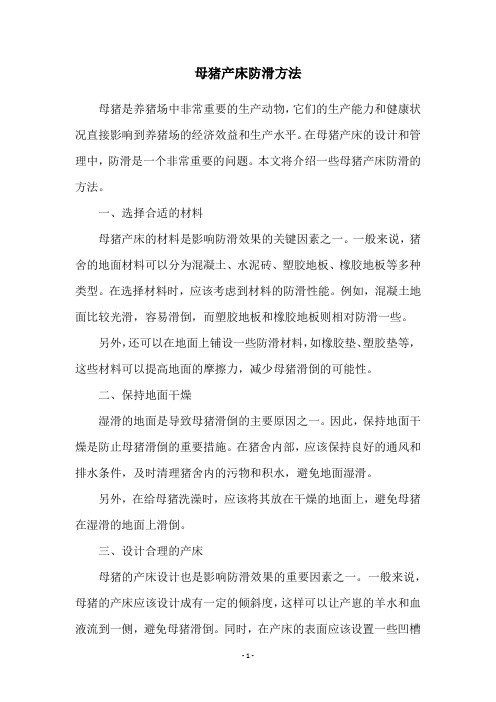 母猪产床防滑方法

母猪是养猪场中非常重要的生产动物，它们的生产能力和健康状况直接影响到养猪场的经济效益和生产水平。在母猪产床的设计和管理中，防滑是一个非常重要的问题。本文将介绍一些母猪产床防滑的方法。

一、选择合适的材料

母猪产床的材料是影响防滑效果的关键因素之一。一般来说，猪舍的地面材料可以分为混凝土、水泥砖、塑胶地板、橡胶地板等多种类型。在选择材料时，应该考虑到材料的防滑性能。例如，混凝土地面比较光滑，容易滑倒，而塑胶地板和橡胶地板则相对防滑一些。

另外，还可以在地面上铺设一些防滑材料，如橡胶垫、塑胶垫等，这些材料可以提高地面的摩擦力，减少母猪滑倒的可能性。

二、保持地面干燥

湿滑的地面是导致母猪滑倒的主要原因之一。因此，保持地面干燥是防止母猪滑倒的重要措施。在猪舍内部，应该保持良好的通风和排水条件，及时清理猪舍内的污物和积水，避免地面湿滑。

另外，在给母猪洗澡时，应该将其放在干燥的地面上，避免母猪在湿滑的地面上滑倒。

三、设计合理的产床

母猪的产床设计也是影响防滑效果的重要因素之一。一般来说，母猪的产床应该设计成有一定的倾斜度，这样可以让产崽的羊水和血液流到一侧，避免母猪滑倒。同时，在产床的表面应该设置一些凹槽

- 1 -